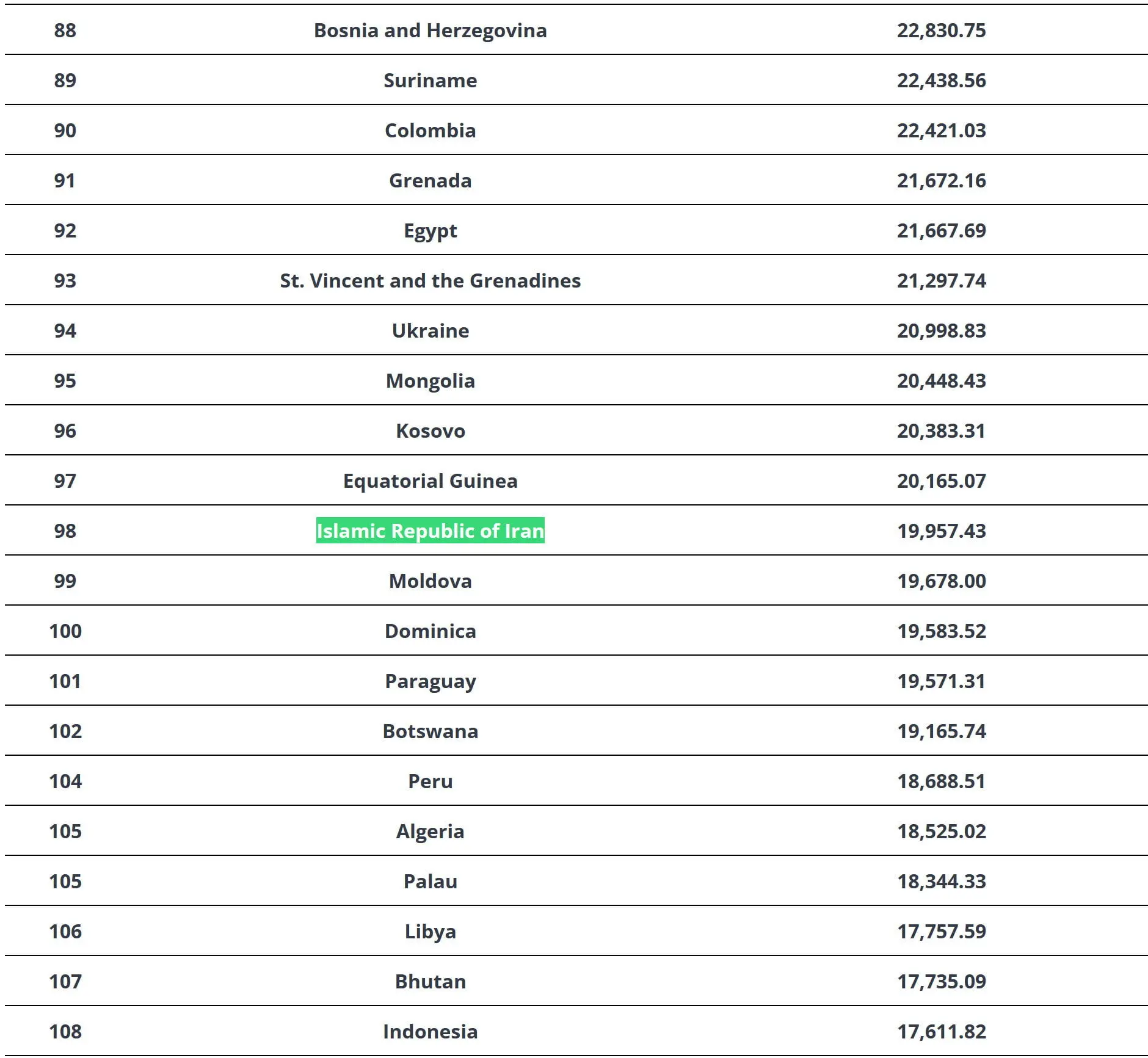 | 88 | Bosnia and Herzegovina | 22,830.75 |
|---|---|---|
| 89 | Suriname | 22,438.56 |
| 90 | Colombia | 22,421.03 |
| 91 | Grenada | 21,672.16 |
| 92 | Egypt | 21,667.69 |
| 93 | St. Vincent and the Grenadines | 21,297.74 |
| 94 | Ukraine | 20,998.83 |
| 95 | Mongolia | 20,448.43 |
| 96 | Kosovo | 20,383.31 |
| 97 | Equatorial Guinea | 20,165.07 |
| 98 | Islamic Republic of Iran | 19,957.43 |
| 99 | Moldova | 19,678.00 |
| 100 | Dominica | 19,583.52 |
| 101 | Paraguay | 19,571.31 |
| 102 | Botswana | 19,165.74 |
| 104 | Peru | 18,688.51 |
| 105 | Algeria | 18,525.02 |
| 105 | Palau | 18,344.33 |
| 106 | Libya | 17,757.59 |
| 107 | Bhutan | 17,735.09 |
| 108 | Indonesia | 17,611.82 |